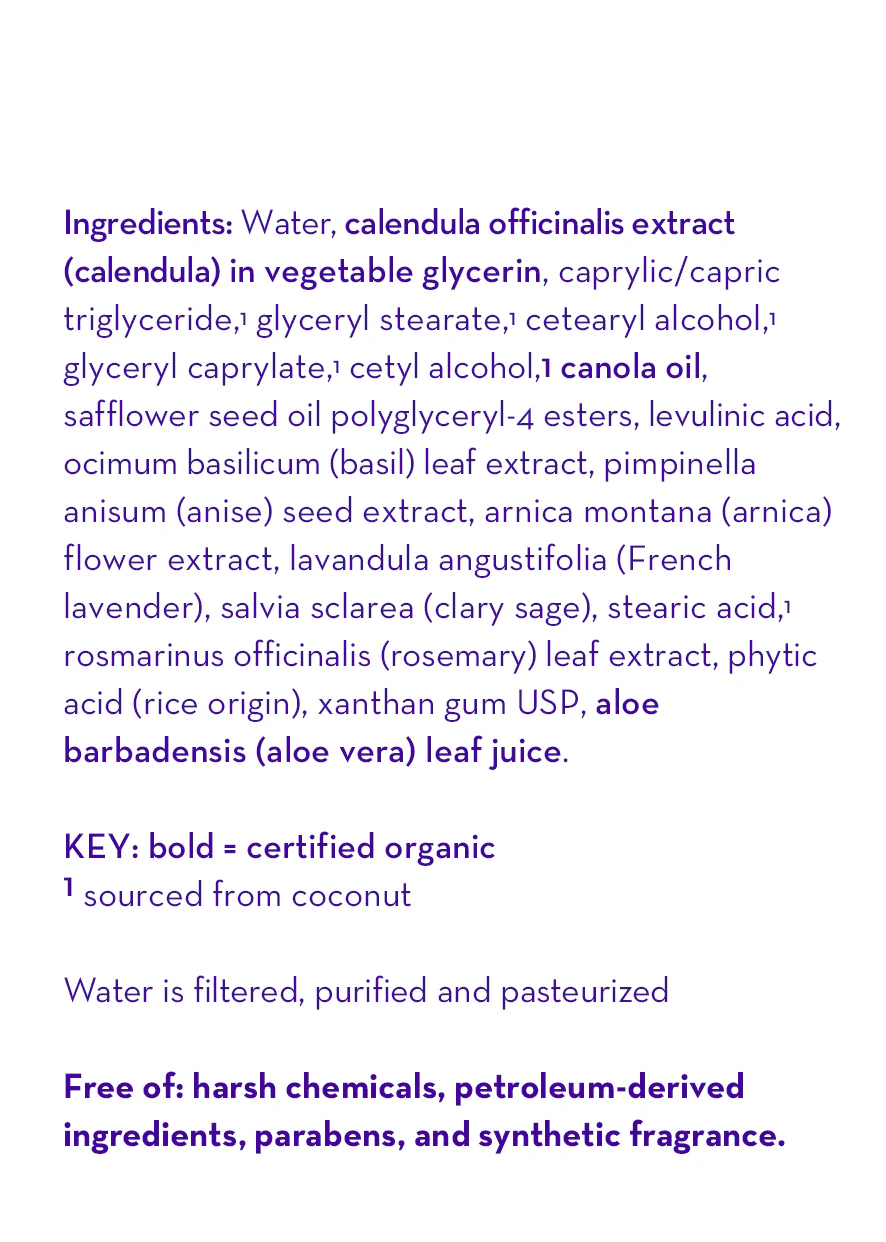 Ingredients: Water, calendula officinalis extract (calendula) in vegetable glycerin, caprylic/capric triglyceride,1 glyceryl stearate,1 cetearyl alcohol,1 glyceryl caprylate,1 cetyl alcohol,1 canola oil, safflower seed oil polyglyceryl-4 esters, levulinic acid, ocimum basilicum (basil) leaf extract, pimpinella anisum (anise) seed extract, arnica montana (arnica) flower extract, lavandula angustifolia (French lavender), salvia sclarea (clary sage), stearic acid,1 rosmarinus officinalis (rosemary) leaf extract, phytic acid (rice origin), xanthan gum USP, aloe barbadensis (aloe vera) leaf juice.

KEY: bold = certified organic
1 sourced from coconut

Water is filtered, purified and pasteurized

Free of: harsh chemicals, petroleum-derived ingredients, parabens, and synthetic fragrance.